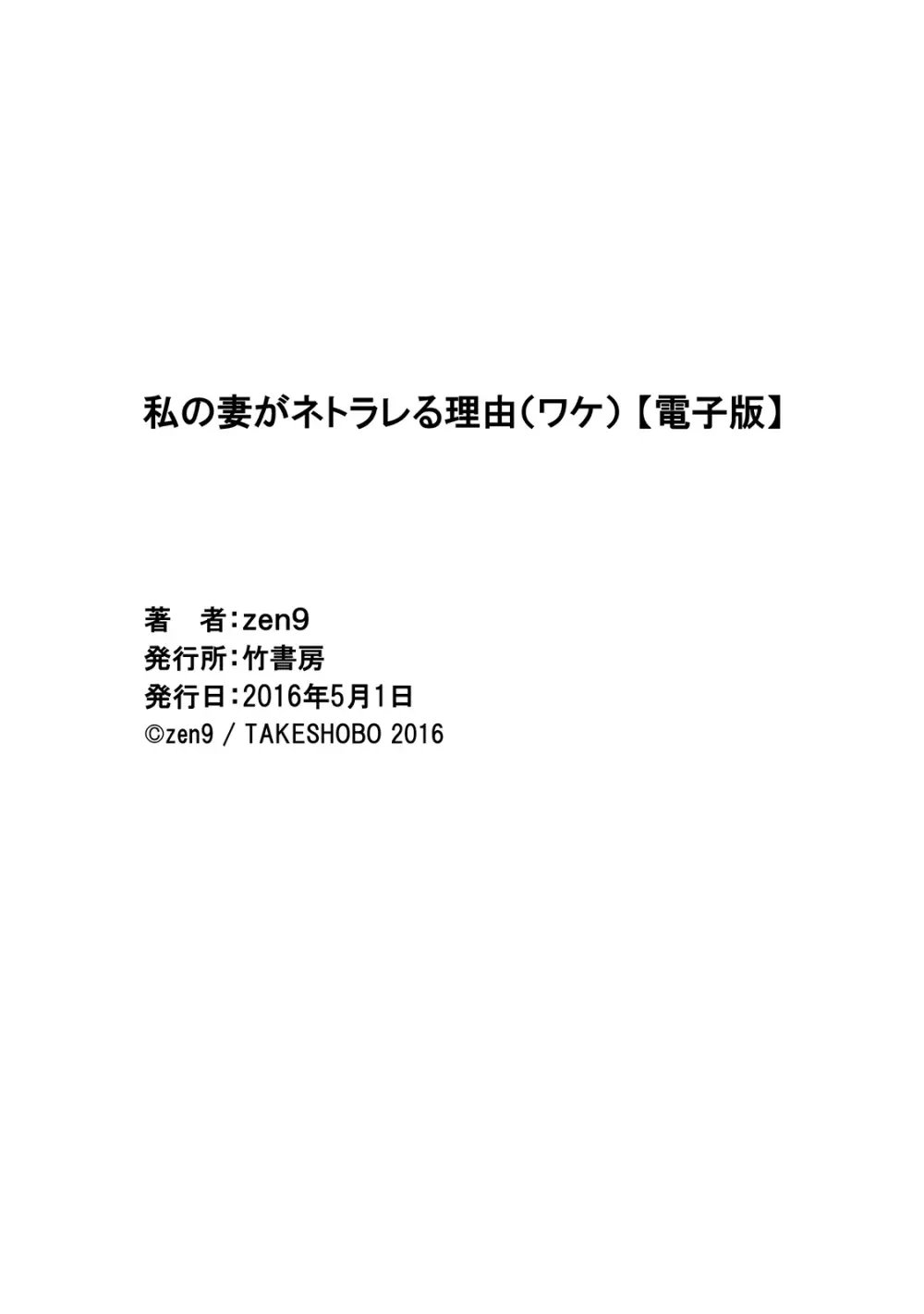 私の妻がネトラレる理由（ワケ）【電子版】

著　者：zen9
発行所：竹書房
発行日：2016年5月1日
©zen9 / TAKESHOBO 2016